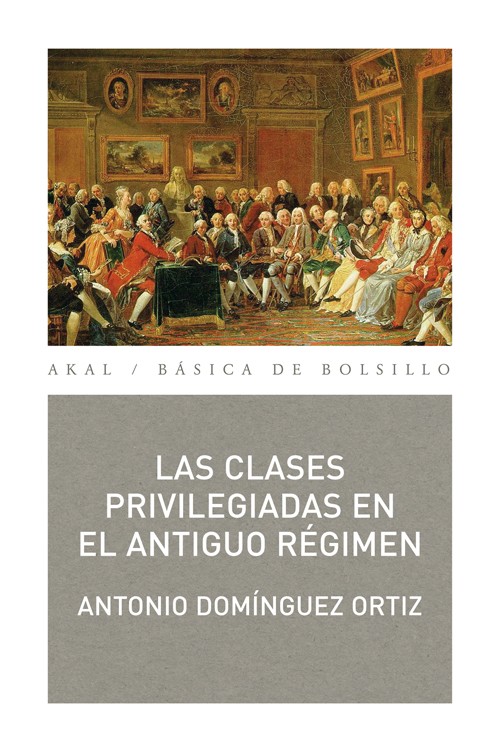 AKAL / BÁSICA DE BOLSILLO

LAS CLASES
PRIVILEGIADAS EN
EL ANTIGUO RÉGIMEN

ANTONIO DOMÍNGUEZ ORTIZ